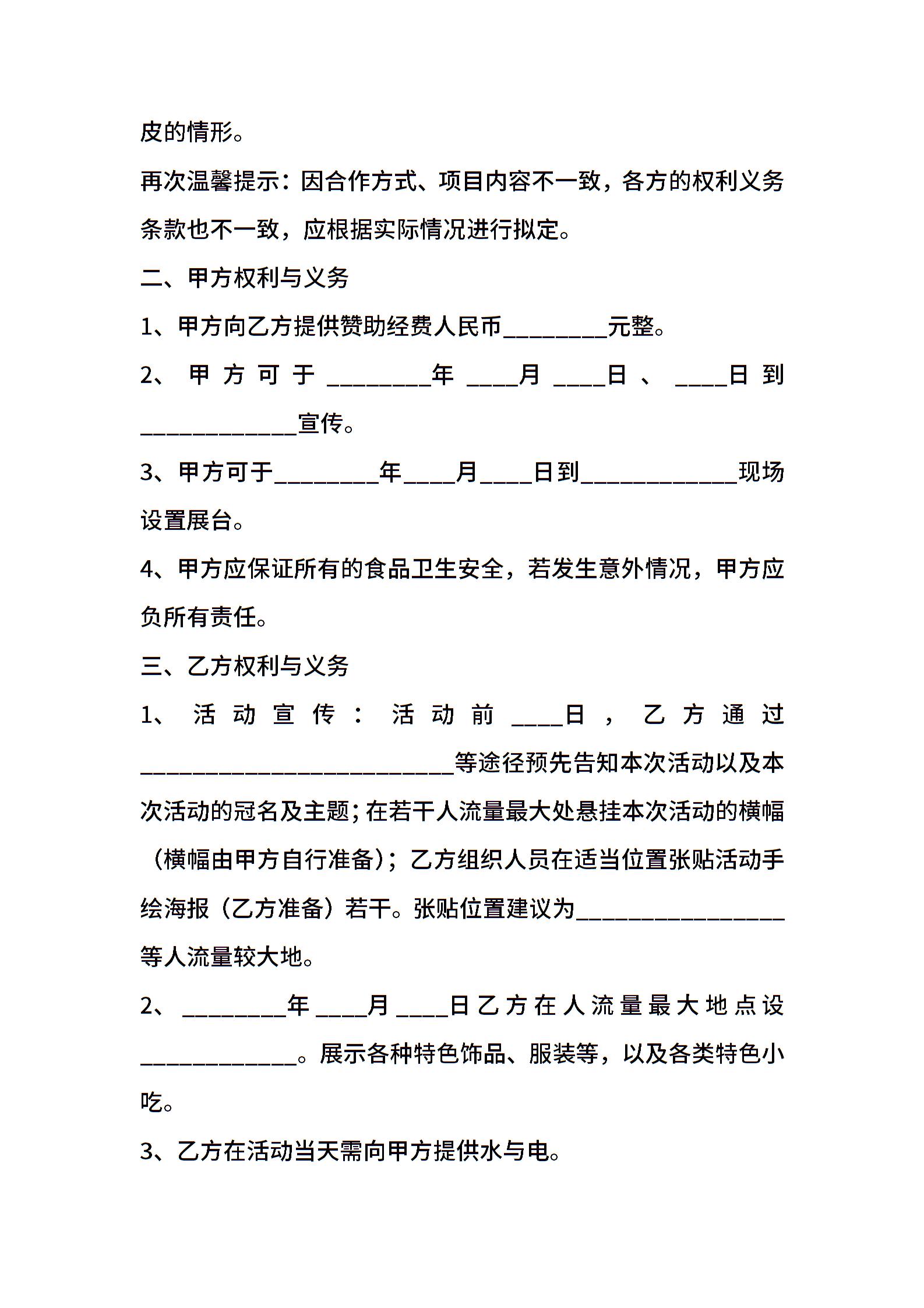 皮的情形。

再次温馨提示：因合作方式、项目内容不一致，各方的权利义务条款也不一致，应根据实际情况进行拟定。

二、甲方权利与义务

1、甲方向乙方提供赞助经费人民币________元整。

2、甲方可于________年____月____日、____日到____________宣传。

3、甲方可于________年____月____日到____________现场设置展台。

4、甲方应保证所有的食品卫生安全，若发生意外情况，甲方应负所有责任。

三、乙方权利与义务

1、活动宣传：活动前____日，乙方通过________________________等途径预先告知本次活动以及本次活动的冠名及主题；在若干人流量最大处悬挂本次活动的横幅（横幅由甲方自行准备）；乙方组织人员在适当位置张贴活动手绘海报（乙方准备）若干。张贴位置建议为________________等人流量较大地。

2、________年____月____日乙方在人流量最大地点设____________。展示各种特色饰品、服装等，以及各类特色小吃。

3、乙方在活动当天需向甲方提供水与电。